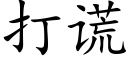 打谎